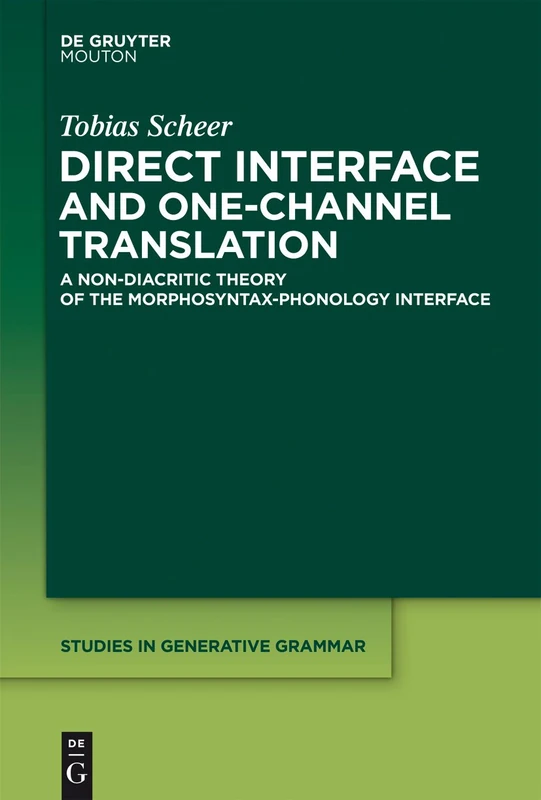 DE GRUYTER
MOUTON

Tobias Scheer

DIRECT INTERFACE AND ONE-CHANNEL TRANSLATION

A NON-DIACRITIC THEORY OF THE MORPHOSYNTAX-PHONOLOGY INTERFACE

STUDIES IN GENERATIVE GRAMMAR

DE
G